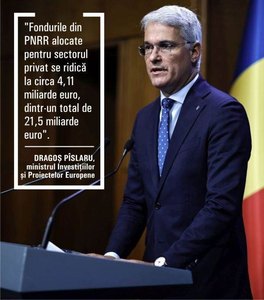 "Fondurile din PNRR alocate pentru sectorul privat se ridică la circa 4,11 miliarde euro, dintr-un total de 21,5 miliarde euro".

DRAGOȘ PÎSLARU, ministrul Investițiilor și Proiectelor Europene